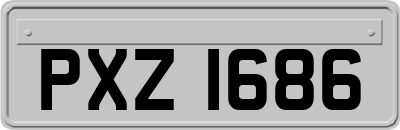 PXZ 1686